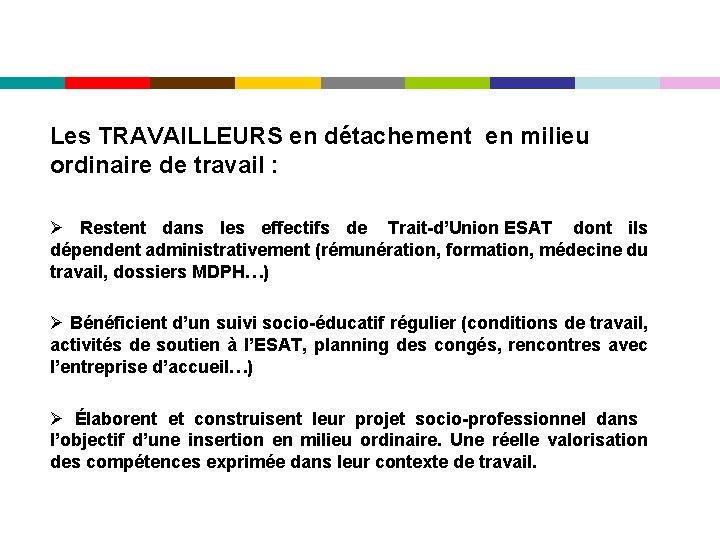 Les TRAVAILLEURS en détachement en milieu ordinaire de travail :

➢ Restent dans les effectifs de Trait-d'Union ESAT dont ils dépendent administrativement (rémunération, formation, médecine du travail, dossiers MDPH…)

➢ Bénéficient d'un suivi socio-éducatif régulier (conditions de travail, activités de soutien à l'ESAT, planning des congés, rencontres avec l'entreprise d'accueil…)

➢ Élaborent et construisent leur projet socio-professionnel dans l'objectif d'une insertion en milieu ordinaire. Une réelle valorisation des compétences exprimée dans leur contexte de travail.